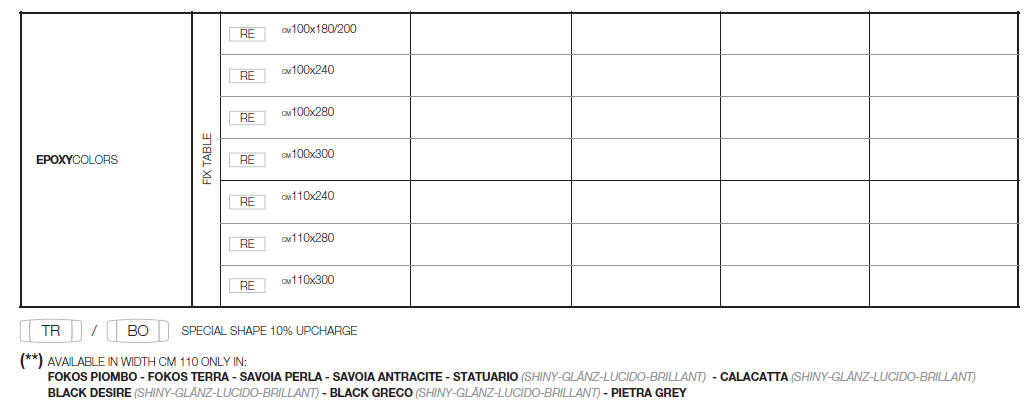 | EPOXYCOLORS | FIX TABLE | RE CM100x180/200 | | | | |
|---|---|---|---|---|---|---|
| | | RE CM100x240 | | | | |
| | | RE CM100x280 | | | | |
| | | RE CM100x300 | | | | |
| | | RE CM110x240 | | | | |
| | | RE CM110x280 | | | | |
| | | RE CM110x300 | | | | |

TR / BO SPECIAL SHAPE 10% UPCHARGE

(**) AVAILABLE IN WIDTH CM 110 ONLY IN:
FOKOS PIOMBO - FOKOS TERRA - SAVOIA PERLA - SAVOIA ANTRACITE - STATUARIO (SHINY-GLÄNZ-LUCIDO-BRILLANT) - CALACATTA (SHINY-GLÄNZ-LUCIDO-BRILLANT) BLACK DESIRE (SHINY-GLÄNZ-LUCIDO-BRILLANT) - BLACK GRECO (SHINY-GLÄNZ-LUCIDO-BRILLANT) - PIETRA GREY